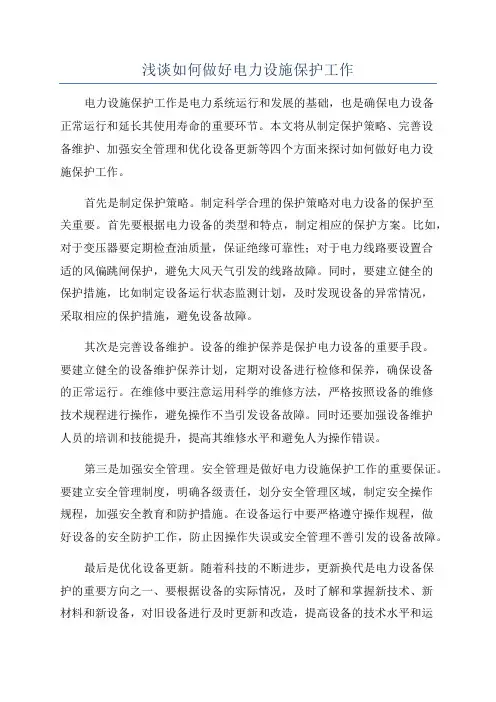 浅谈如何做好电力设施保护工作

电力设施保护工作是电力系统运行和发展的基础，也是确保电力设备正常运行和延长其使用寿命的重要环节。本文将从制定保护策略、完善设备维护、加强安全管理和优化设备更新等四个方面来探讨如何做好电力设施保护工作。

首先是制定保护策略。制定科学合理的保护策略对电力设备的保护至关重要。首先要根据电力设备的类型和特点，制定相应的保护方案。比如，对于变压器要定期检查油质量，保证绝缘可靠性；对于电力线路要设置合适的风偏跳闸保护，避免大风天气引发的线路故障。同时，要建立健全的保护措施，比如制定设备运行状态监测计划，及时发现设备的异常情况，采取相应的保护措施，避免设备故障。

其次是完善设备维护。设备的维护保养是保护电力设备的重要手段。要建立健全的设备维护保养计划，定期对设备进行检修和保养，确保设备的正常运行。在维修中要注意运用科学的维修方法，严格按照设备的维修技术规程进行操作，避免操作不当引发设备故障。同时还要加强设备维护人员的培训和技能提升，提高其维修水平和避免人为操作错误。

第三是加强安全管理。安全管理是做好电力设施保护工作的重要保证。要建立安全管理制度，明确各级责任，划分安全管理区域，制定安全操作规程，加强安全教育和防护措施。在设备运行中要严格遵守操作规程，做好设备的安全防护工作，防止因操作失误或安全管理不善引发的设备故障。

最后是优化设备更新。随着科技的不断进步，更新换代是电力设备保护的重要方向之一、要根据设备的实际情况，及时了解和掌握新技术、新材料和新设备，对旧设备进行及时更新和改造，提高设备的技术水平和运